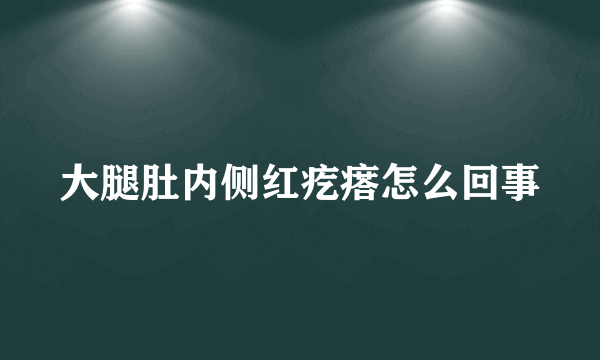 大腿肚内侧红疙瘩怎么回事